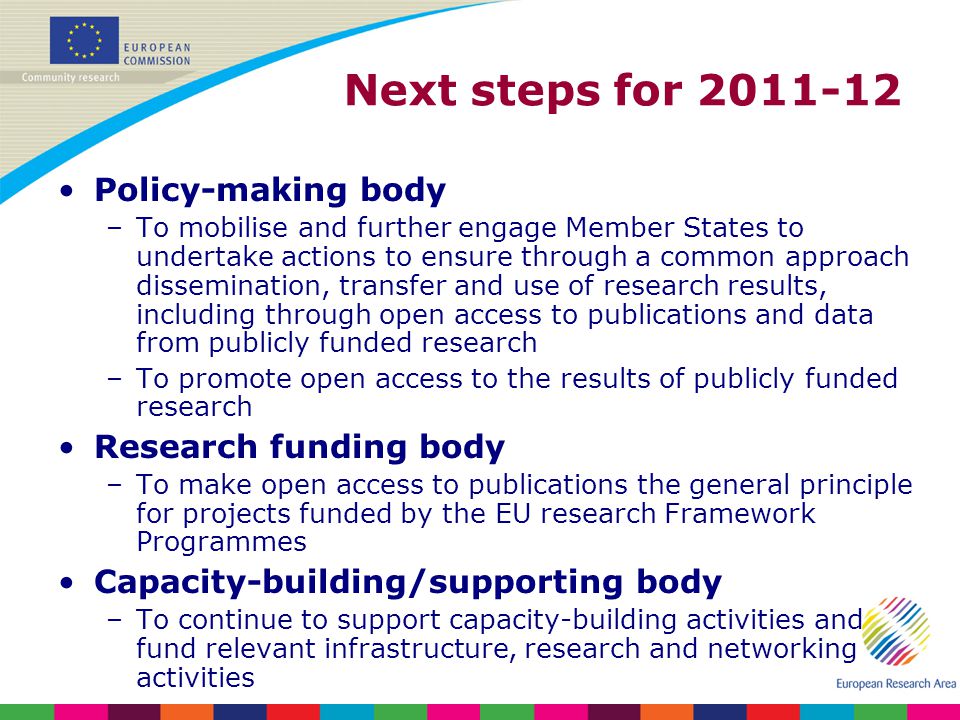 EUROPEAN COMMISSION
Community research

Next steps for 2011-12

• Policy-making body
– To mobilise and further engage Member States to undertake actions to ensure through a common approach dissemination, transfer and use of research results, including through open access to publications and data from publicly funded research
– To promote open access to the results of publicly funded research

• Research funding body
– To make open access to publications the general principle for projects funded by the EU research Framework Programmes

• Capacity-building/supporting body
– To continue to support capacity-building activities and fund relevant infrastructure, research and networking activities

European Research Area